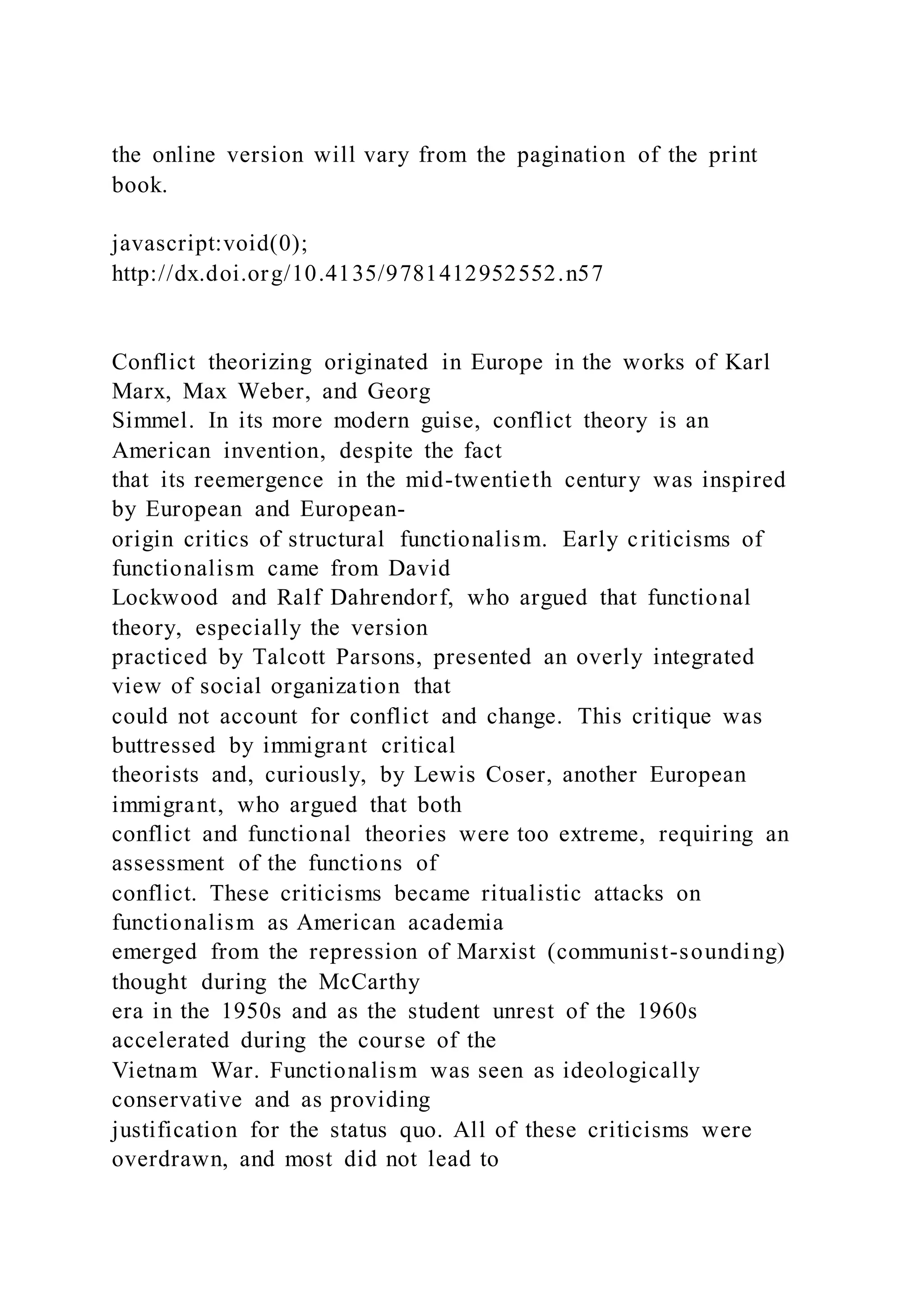 the online version will vary from the pagination of the print book.

javascript:void(0);
http://dx.doi.org/10.4135/9781412952552.n57

Conflict theorizing originated in Europe in the works of Karl Marx, Max Weber, and Georg Simmel. In its more modern guise, conflict theory is an American invention, despite the fact that its reemergence in the mid-twentieth century was inspired by European and European-origin critics of structural functionalism. Early criticisms of functionalism came from David Lockwood and Ralf Dahrendorf, who argued that functional theory, especially the version practiced by Talcott Parsons, presented an overly integrated view of social organization that could not account for conflict and change. This critique was buttressed by immigrant critical theorists and, curiously, by Lewis Coser, another European immigrant, who argued that both conflict and functional theories were too extreme, requiring an assessment of the functions of conflict. These criticisms became ritualistic attacks on functionalism as American academia emerged from the repression of Marxist (communist-sounding) thought during the McCarthy era in the 1950s and as the student unrest of the 1960s accelerated during the course of the Vietnam War. Functionalism was seen as ideologically conservative and as providing justification for the status quo. All of these criticisms were overdrawn, and most did not lead to